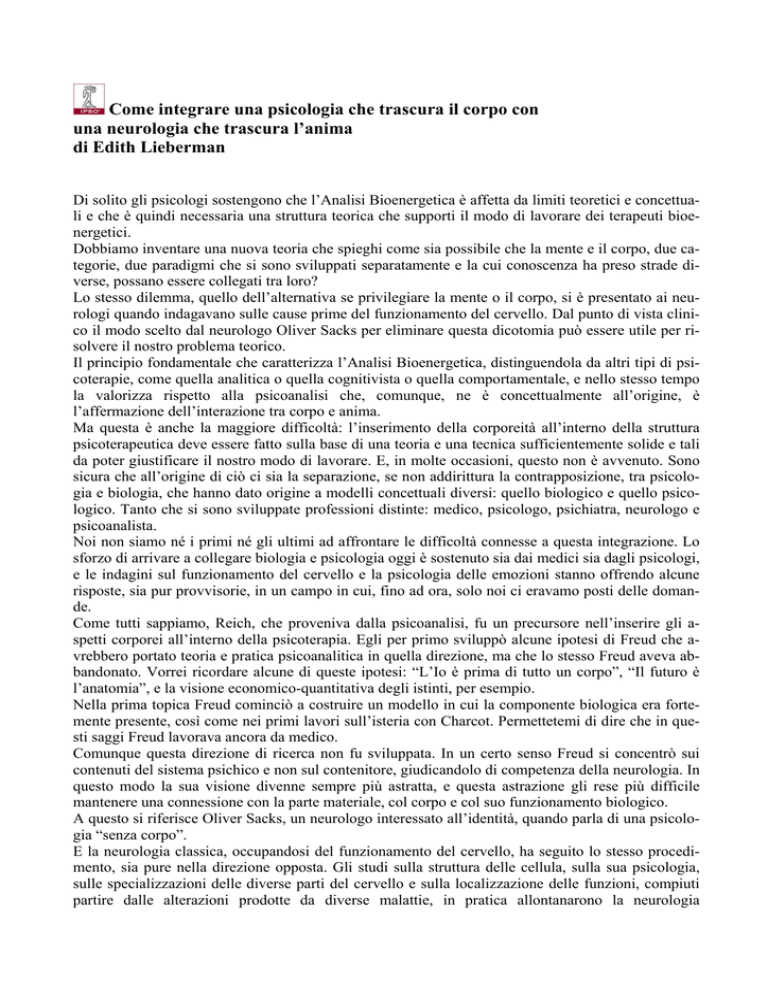 IPSO

Come integrare una psicologia che trascura il corpo con una neurologia che trascura l'anima
di Edith Lieberman

Di solito gli psicologi sostengono che l'Analisi Bioenergetica è affetta da limiti teoretici e concettuali e che è quindi necessaria una struttura teorica che supporti il modo di lavorare dei terapeuti bioenergetici.
Dobbiamo inventare una nuova teoria che spieghi come sia possibile che la mente e il corpo, due categorie, due paradigmi che si sono sviluppati separatamente e la cui conoscenza ha preso strade diverse, possano essere collegati tra loro?
Lo stesso dilemma, quello dell'alternativa se privilegiare la mente o il corpo, si è presentato ai neurologi quando indagavano sulle cause prime del funzionamento del cervello. Dal punto di vista clinico il modo scelto dal neurologo Oliver Sacks per eliminare questa dicotomia può essere utile per risolvere il nostro problema teorico.
Il principio fondamentale che caratterizza l'Analisi Bioenergetica, distinguendola da altri tipi di psicoterapie, come quella analitica o quella cognitivista o quella comportamentale, e nello stesso tempo la valorizza rispetto alla psicoanalisi che, comunque, ne è concettualmente all'origine, è l'affermazione dell'interazione tra corpo e anima.
Ma questa è anche la maggiore difficoltà: l'inserimento della corporeità all'interno della struttura psicoterapeutica deve essere fatto sulla base di una teoria e una tecnica sufficientemente solide e tali da poter giustificare il nostro modo di lavorare. E, in molte occasioni, questo non è avvenuto. Sono sicura che all'origine di ciò ci sia la separazione, se non addirittura la contrapposizione, tra psicologia e biologia, che hanno dato origine a modelli concettuali diversi: quello biologico e quello psicologico. Tanto che si sono sviluppate professioni distinte: medico, psicologo, psichiatra, neurologo e psicoanalista.
Noi non siamo né i primi né gli ultimi ad affrontare le difficoltà connesse a questa integrazione. Lo sforzo di arrivare a collegare biologia e psicologia oggi è sostenuto sia dai medici sia dagli psicologi, e le indagini sul funzionamento del cervello e la psicologia delle emozioni stanno offrendo alcune risposte, sia pur provvisorie, in un campo in cui, fino ad ora, solo noi ci eravamo posti delle domande.
Come tutti sappiamo, Reich, che proveniva dalla psicoanalisi, fu un precursore nell'inserire gli aspetti corporei all'interno della psicoterapia. Egli per primo sviluppò alcune ipotesi di Freud che avrebbero portato teoria e pratica psicoanalitica in quella direzione, ma che lo stesso Freud aveva abbandonato. Vorrei ricordare alcune di queste ipotesi: "L'Io è prima di tutto un corpo", "Il futuro è l'anatomia", e la visione economico-quantitativa degli istinti, per esempio.
Nella prima topica Freud cominciò a costruire un modello in cui la componente biologica era fortemente presente, così come nei primi lavori sull'isteria con Charcot. Permettetemi di dire che in questi saggi Freud lavorava ancora da medico.
Comunque questa direzione di ricerca non fu sviluppata. In un certo senso Freud si concentrò sui contenuti del sistema psichico e non sul contenitore, giudicandolo di competenza della neurologia. In questo modo la sua visione divenne sempre più astratta, e questa astrazione gli rese più difficile mantenere una connessione con la parte materiale, col corpo e col suo funzionamento biologico.
A questo si riferisce Oliver Sacks, un neurologo interessato all'identità, quando parla di una psicologia "senza corpo".
E la neurologia classica, occupandosi del funzionamento del cervello, ha seguito lo stesso procedimento, sia pure nella direzione opposta. Gli studi sulla struttura delle cellula, sulla sua psicologia, sulle specializzazioni delle diverse parti del cervello e sulla localizzazione delle funzioni, compiuti partire dalle alterazioni prodotte da diverse malattie, in pratica allontanarono la neurologia